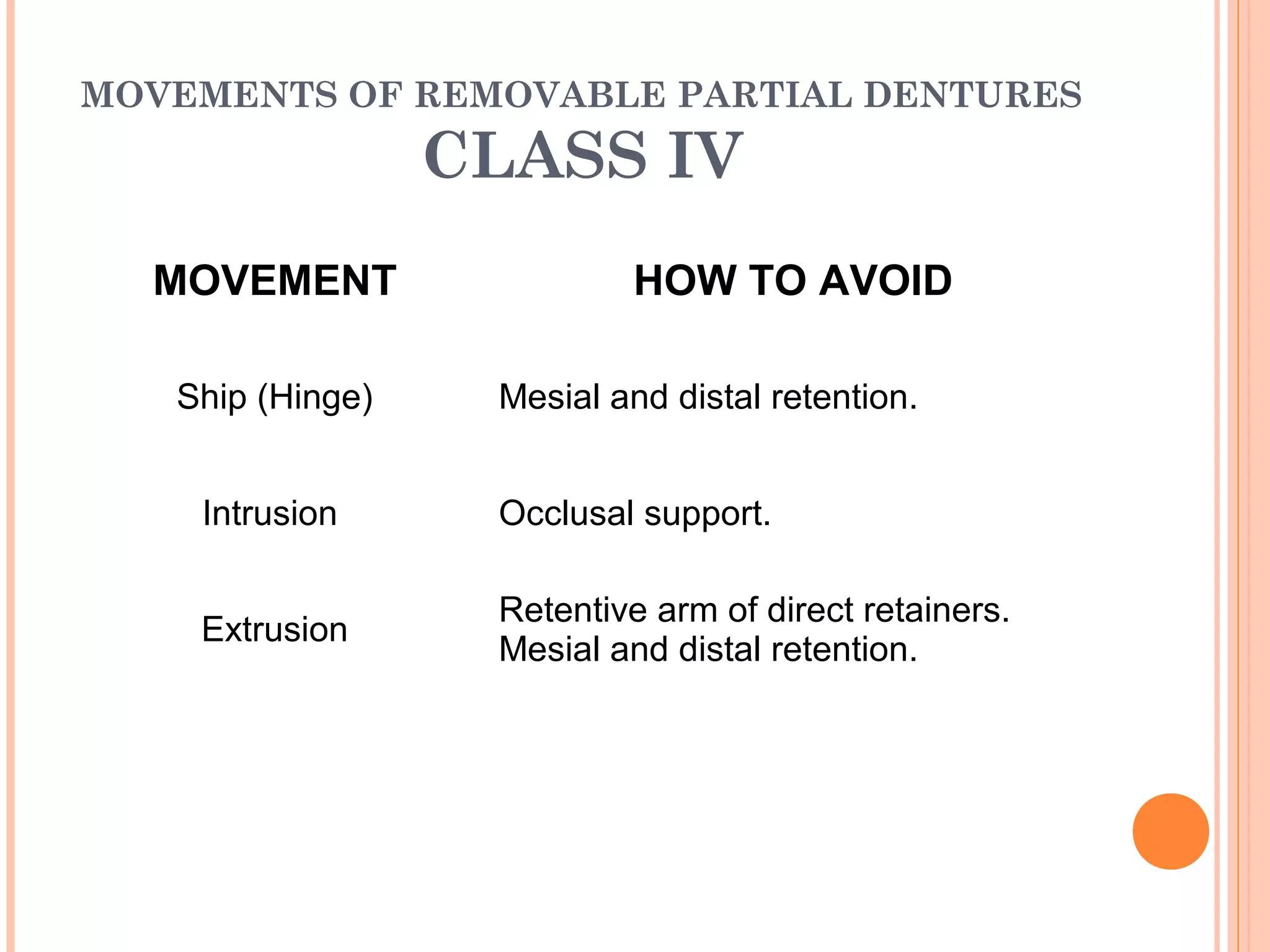 MOVEMENTS OF REMOVABLE PARTIAL DENTURES
CLASS IV

| MOVEMENT | HOW TO AVOID |
|---|---|
| Ship (Hinge) | Mesial and distal retention. |
| Intrusion | Occlusal support. |
| Extrusion | Retentive arm of direct retainers. Mesial and distal retention. |